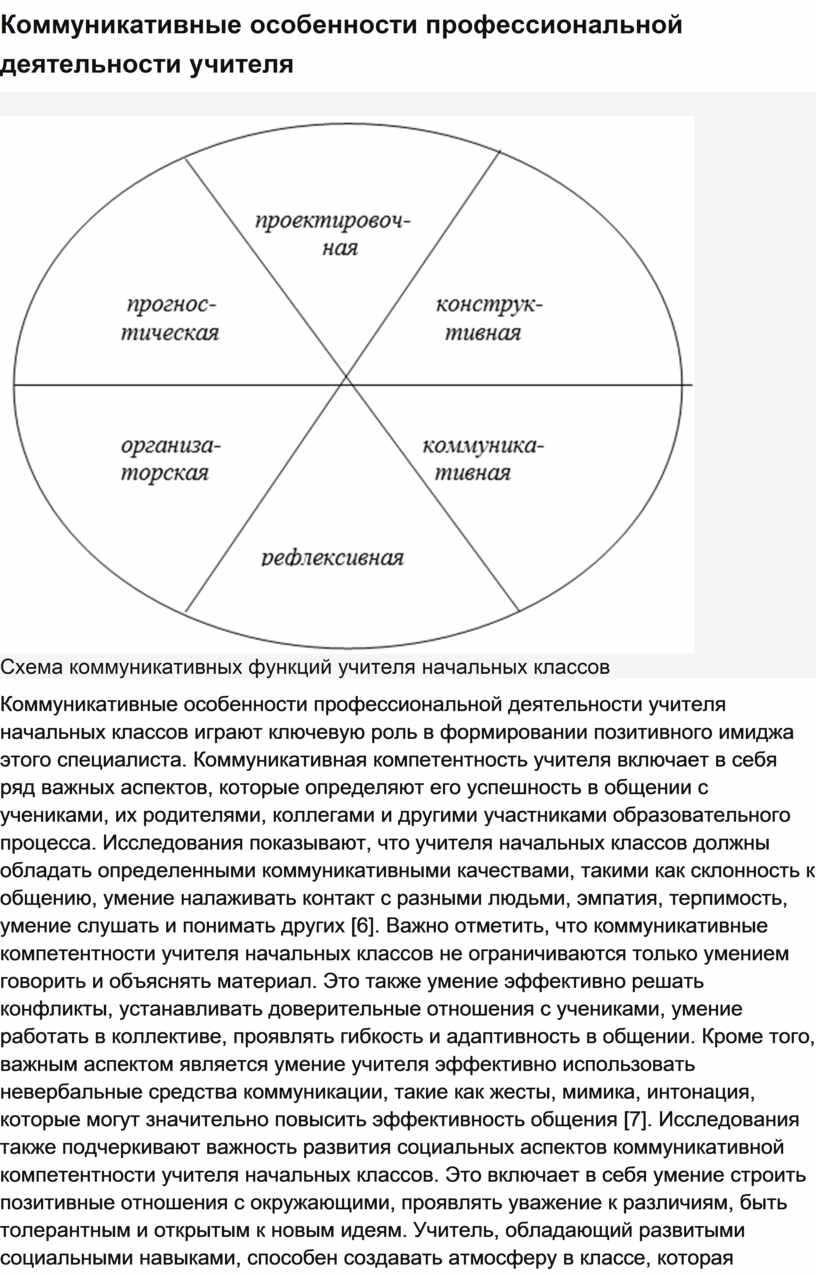 Коммуникативные особенности профессиональной деятельности учителя

проектировочная

прогностическая

конструктивная

организаторская

коммуникативная

рефлексивная

Схема коммуникативных функций учителя начальных классов

Коммуникативные особенности профессиональной деятельности учителя начальных классов играют ключевую роль в формировании позитивного имиджа этого специалиста. Коммуникативная компетентность учителя включает в себя ряд важных аспектов, которые определяют его успешность в общении с учениками, их родителями, коллегами и другими участниками образовательного процесса. Исследования показывают, что учителя начальных классов должны обладать определенными коммуникативными качествами, такими как склонность к общению, умение налаживать контакт с разными людьми, эмпатия, терпимость, умение слушать и понимать других [6]. Важно отметить, что коммуникативные компетентности учителя начальных классов не ограничиваются только умением говорить и объяснять материал. Это также умение эффективно решать конфликты, устанавливать доверительные отношения с учениками, умение работать в коллективе, проявлять гибкость и адаптивность в общении. Кроме того, важным аспектом является умение учителя эффективно использовать невербальные средства коммуникации, такие как жесты, мимика, интонация, которые могут значительно повысить эффективность общения [7]. Исследования также подчеркивают важность развития социальных аспектов коммуникативной компетентности учителя начальных классов. Это включает в себя умение строить позитивные отношения с окружающими, проявлять уважение к различиям, быть толерантным и открытым к новым идеям. Учитель, обладающий развитыми социальными навыками, способен создавать атмосферу в классе, которая